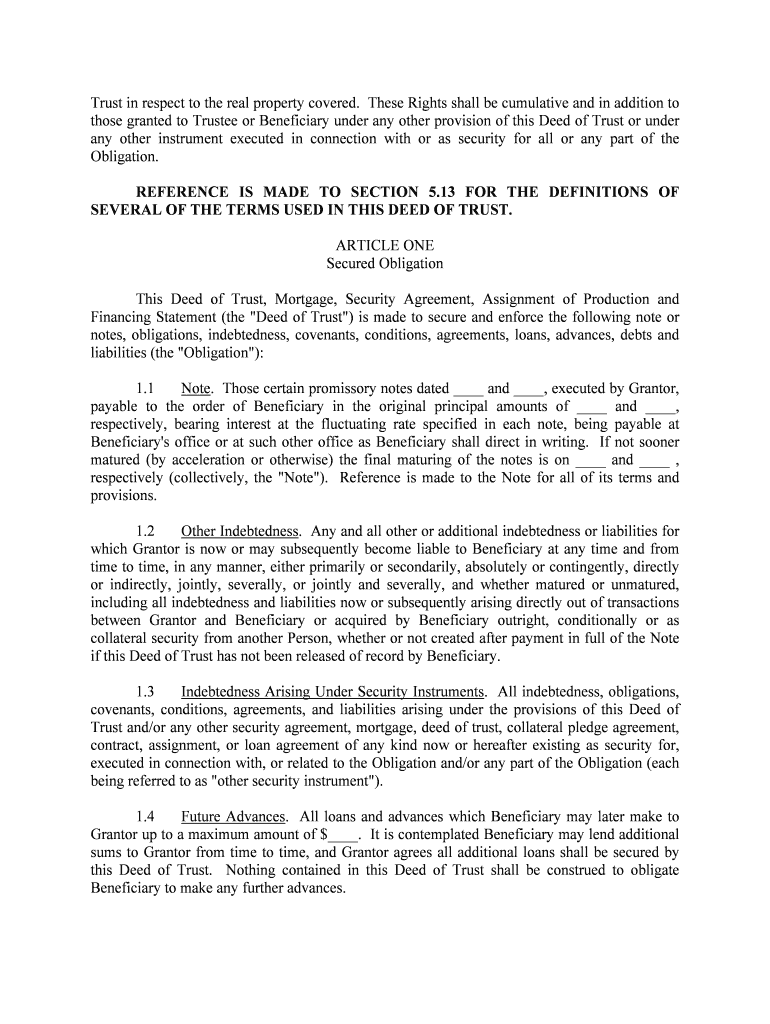 Trust in respect to the real property covered. These Rights shall be cumulative and in addition to those granted to Trustee or Beneficiary under any other provision of this Deed of Trust or under any other instrument executed in connection with or as security for all or any part of the Obligation.

REFERENCE IS MADE TO SECTION 5.13 FOR THE DEFINITIONS OF SEVERAL OF THE TERMS USED IN THIS DEED OF TRUST.

ARTICLE ONE
Secured Obligation

This Deed of Trust, Mortgage, Security Agreement, Assignment of Production and Financing Statement (the "Deed of Trust") is made to secure and enforce the following note or notes, obligations, indebtedness, covenants, conditions, agreements, loans, advances, debts and liabilities (the "Obligation"):

1.1 Note. Those certain promissory notes dated ____ and ____, executed by Grantor, payable to the order of Beneficiary in the original principal amounts of ____ and ____, respectively, bearing interest at the fluctuating rate specified in each note, being payable at Beneficiary's office or at such other office as Beneficiary shall direct in writing. If not sooner matured (by acceleration or otherwise) the final maturing of the notes is on ____ and ____ , respectively (collectively, the "Note"). Reference is made to the Note for all of its terms and provisions.

1.2 Other Indebtedness. Any and all other or additional indebtedness or liabilities for which Grantor is now or may subsequently become liable to Beneficiary at any time and from time to time, in any manner, either primarily or secondarily, absolutely or contingently, directly or indirectly, jointly, severally, or jointly and severally, and whether matured or unmatured, including all indebtedness and liabilities now or subsequently arising directly out of transactions between Grantor and Beneficiary or acquired by Beneficiary outright, conditionally or as collateral security from another Person, whether or not created after payment in full of the Note if this Deed of Trust has not been released of record by Beneficiary.

1.3 Indebtedness Arising Under Security Instruments. All indebtedness, obligations, covenants, conditions, agreements, and liabilities arising under the provisions of this Deed of Trust and/or any other security agreement, mortgage, deed of trust, collateral pledge agreement, contract, assignment, or loan agreement of any kind now or hereafter existing as security for, executed in connection with, or related to the Obligation and/or any part of the Obligation (each being referred to as "other security instrument").

1.4 Future Advances. All loans and advances which Beneficiary may later make to Grantor up to a maximum amount of $____. It is contemplated Beneficiary may lend additional sums to Grantor from time to time, and Grantor agrees all additional loans shall be secured by this Deed of Trust. Nothing contained in this Deed of Trust shall be construed to obligate Beneficiary to make any further advances.